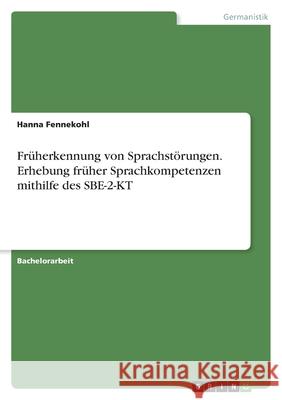 Germanistik

Hanna Fennekohl

Früherkennung von Sprachstörungen. Erhebung früher Sprachkompetenzen mithilfe des SBE-2-KT

Bachelorarbeit

Kraina Książek